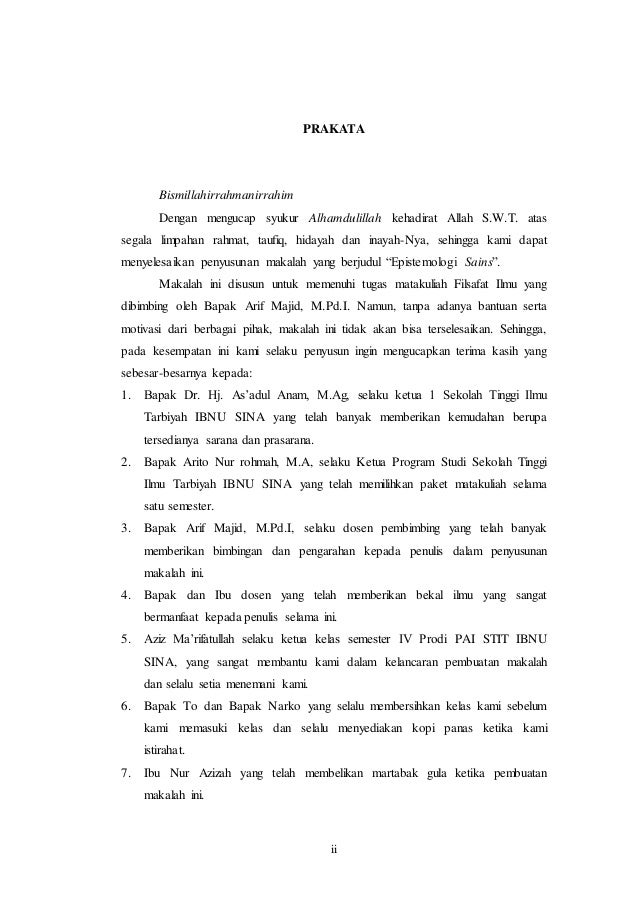 PRAKATA

Bismillahirrahmanirrahim

Dengan mengucap syukur Alhamdulillah kehadirat Allah S.W.T. atas segala limpahan rahmat, taufiq, hidayah dan inayah-Nya, sehingga kami dapat menyelesaikan penyusunan makalah yang berjudul "Epistemologi Sains".

Makalah ini disusun untuk memenuhi tugas matakuliah Filsafat Ilmu yang dibimbing oleh Bapak Arif Majid, M.Pd.I. Namun, tanpa adanya bantuan serta motivasi dari berbagai pihak, makalah ini tidak akan bisa terselesaikan. Sehingga, pada kesempatan ini kami selaku penyusun ingin mengucapkan terima kasih yang sebesar-besarnya kepada:

1. Bapak Dr. Hj. As'adul Anam, M.Ag, selaku ketua 1 Sekolah Tinggi Ilmu Tarbiyah IBNU SINA yang telah banyak memberikan kemudahan berupa tersedianya sarana dan prasarana.
2. Bapak Arito Nur rohmah, M.A, selaku Ketua Program Studi Sekolah Tinggi Ilmu Tarbiyah IBNU SINA yang telah memilihkan paket matakuliah selama satu semester.
3. Bapak Arif Majid, M.Pd.I, selaku dosen pembimbing yang telah banyak memberikan bimbingan dan pengarahan kepada penulis dalam penyusunan makalah ini.
4. Bapak dan Ibu dosen yang telah memberikan bekal ilmu yang sangat bermanfaat kepada penulis selama ini.
5. Aziz Ma'rifatullah selaku ketua kelas semester IV Prodi PAI STIT IBNU SINA, yang sangat membantu kami dalam kelancaran pembuatan makalah dan selalu setia menemani kami.
6. Bapak To dan Bapak Narko yang selalu membersihkan kelas kami sebelum kami memasuki kelas dan selalu menyediakan kopi panas ketika kami istirahat.
7. Ibu Nur Azizah yang telah membelikan martabak gula ketika pembuatan makalah ini.

ii